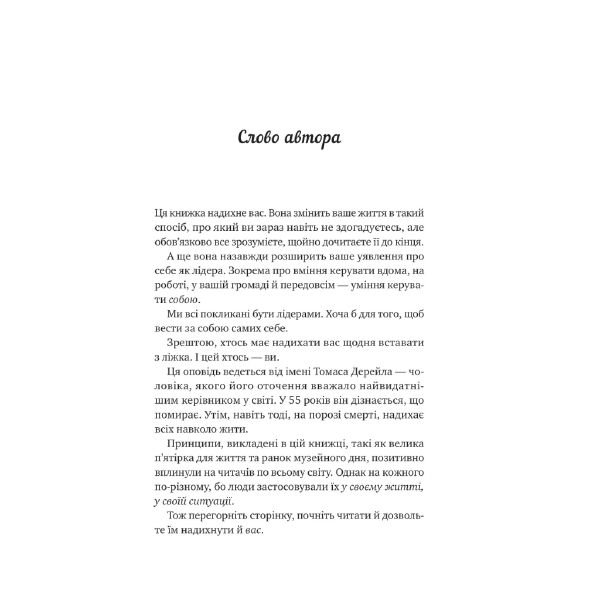 Слово автора

Ця книжка надихне вас. Вона змінить ваше життя в такий спосіб, про який ви зараз навіть не здогадуєтесь, але обов'язково все зрозумієте, щойно дочитаєте її до кінця.

А ще вона назавжди розширить ваше уявлення про себе як лідера. Зокрема про вміння керувати вдома, на роботі, у вашій громаді й передовсім — уміння керувати собою.

Ми всі покликані бути лідерами. Хоча б для того, щоб вести за собою самих себе.

Зрештою, хтось має надихати вас щодня вставати з ліжка. І цей хтось — ви.

Ця оповідь ведеться від імені Томаса Дерейла — чоловіка, якого його оточення вважало найвидатнішим керівником у світі. У 55 років він дізнається, що помирає. Утім, навіть тоді, на порозі смерті, надихає всіх навколо жити.

Принципи, викладені в цій книжці, такі як велика п'ятірка для життя та ранок музейного дня, позитивно вплинули на читачів по всьому світу. Однак на кожного по-різному, бо люди застосовували їх у своєму житті, у своїй ситуації.

Тож перегорніть сторінку, почніть читати й дозвольте їм надихнути й вас.